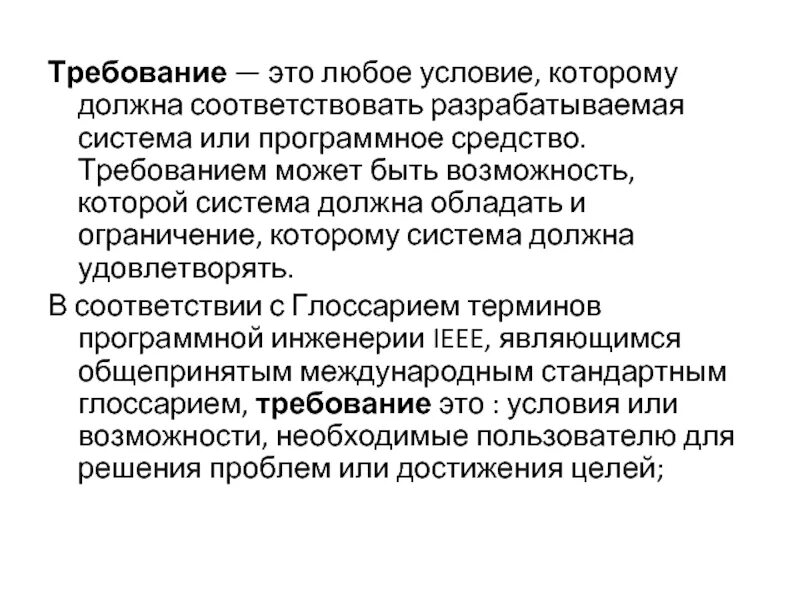 Требование — это любое условие, которому должна соответствовать разрабатываемая система или программное средство. Требованием может быть возможность, которой система должна обладать и ограничение, которому система должна удовлетворять.

В соответствии с Глоссарием терминов программной инженерии IEEE, являющимся общепринятым международным стандартным глоссарием, требование это : условия или возможности, необходимые пользователю для решения проблем или достижения целей;